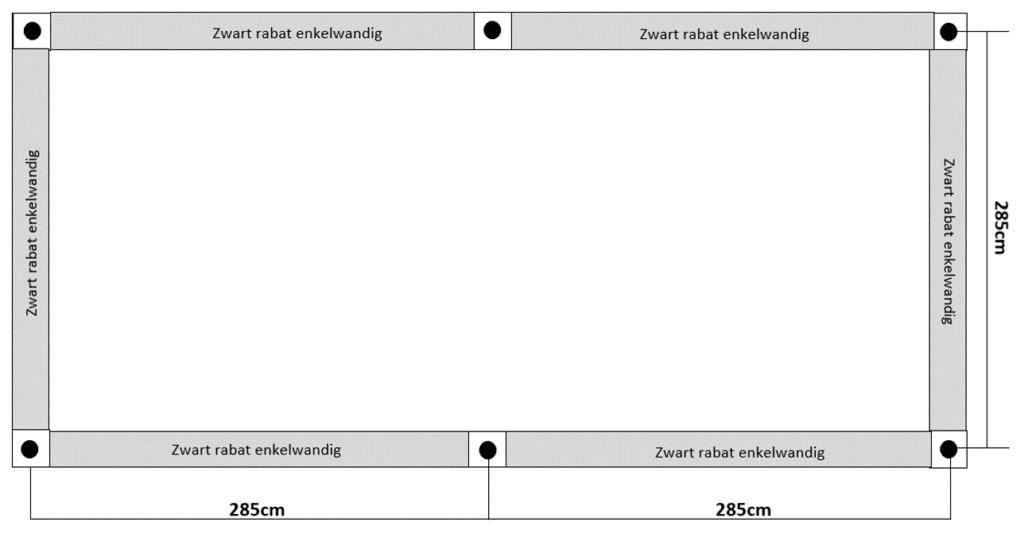 Zwart rabat enkelwandig

Zwart rabat enkelwandig

Zwart rabat enkelwandig

Zwart rabat enkelwandig

285cm

Zwart rabat enkelwandig

Zwart rabat enkelwandig

285cm

285cm